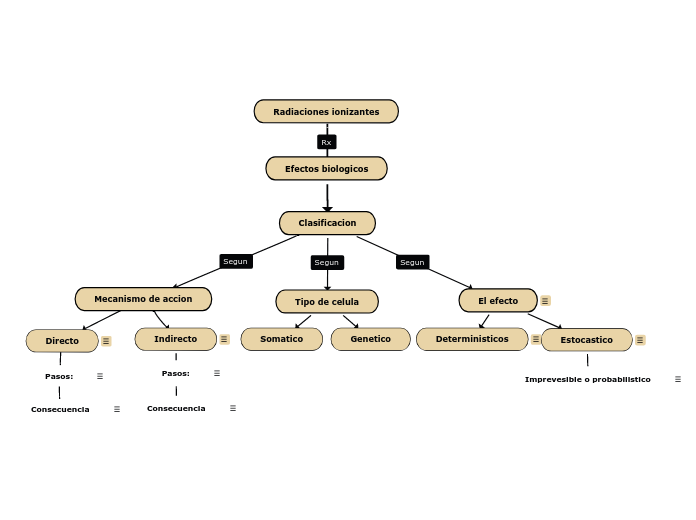 Radiaciones ionizantes

Rx

Efectos biologicos

Clasificacion

Segun

Segun

Segun

Mecanismo de accion

Tipo de celula

El efecto

Directo

Indirecto

Somatico

Genetico

Deterministicos

Estocastico

Pasos:

Pasos:

Imprevesible o probabilistico

Consecuencia

Consecuencia